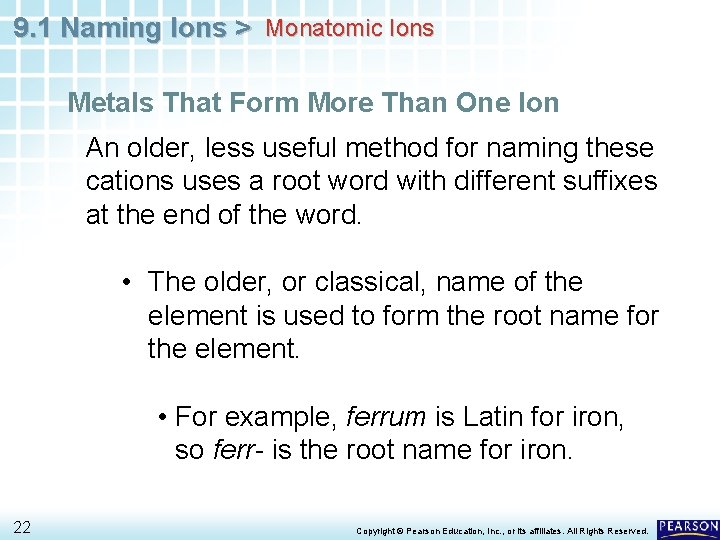 9.1 Naming Ions > Monatomic Ions

Metals That Form More Than One Ion

An older, less useful method for naming these cations uses a root word with different suffixes at the end of the word.

• The older, or classical, name of the element is used to form the root name for the element.

• For example, ferrum is Latin for iron, so ferr- is the root name for iron.

22

Copyright © Pearson Education, Inc., or its affiliates. All Rights Reserved.

PEARSON